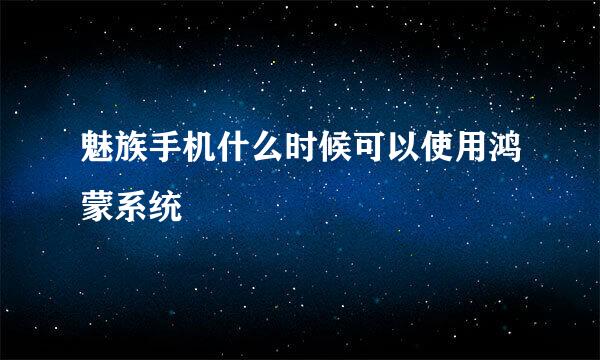 魅族手机什么时候可以使用鸿蒙系统